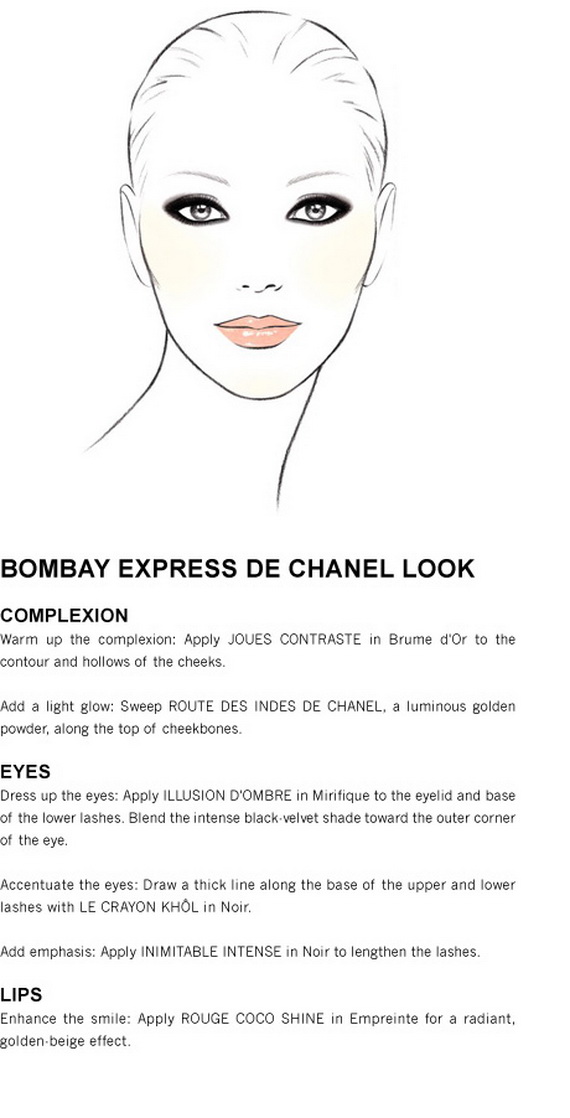 BOMBAY EXPRESS DE CHANEL LOOK

COMPLEXION

Warm up the complexion: Apply JOUES CONTRASTE in Brume d'Or to the contour and hollows of the cheeks.

Add a light glow: Sweep ROUTE DES INDES DE CHANEL, a luminous golden powder, along the top of cheekbones.

EYES

Dress up the eyes: Apply ILLUSION D'OMBRE in Mirifique to the eyelid and base of the lower lashes. Blend the intense black-velvet shade toward the outer corner of the eye.

Accentuate the eyes: Draw a thick line along the base of the upper and lower lashes with LE CRAYON KHÔL in Noir.

Add emphasis: Apply INIMITABLE INTENSE in Noir to lengthen the lashes.

LIPS

Enhance the smile: Apply ROUGE COCO SHINE in Empreinte for a radiant, golden-beige effect.